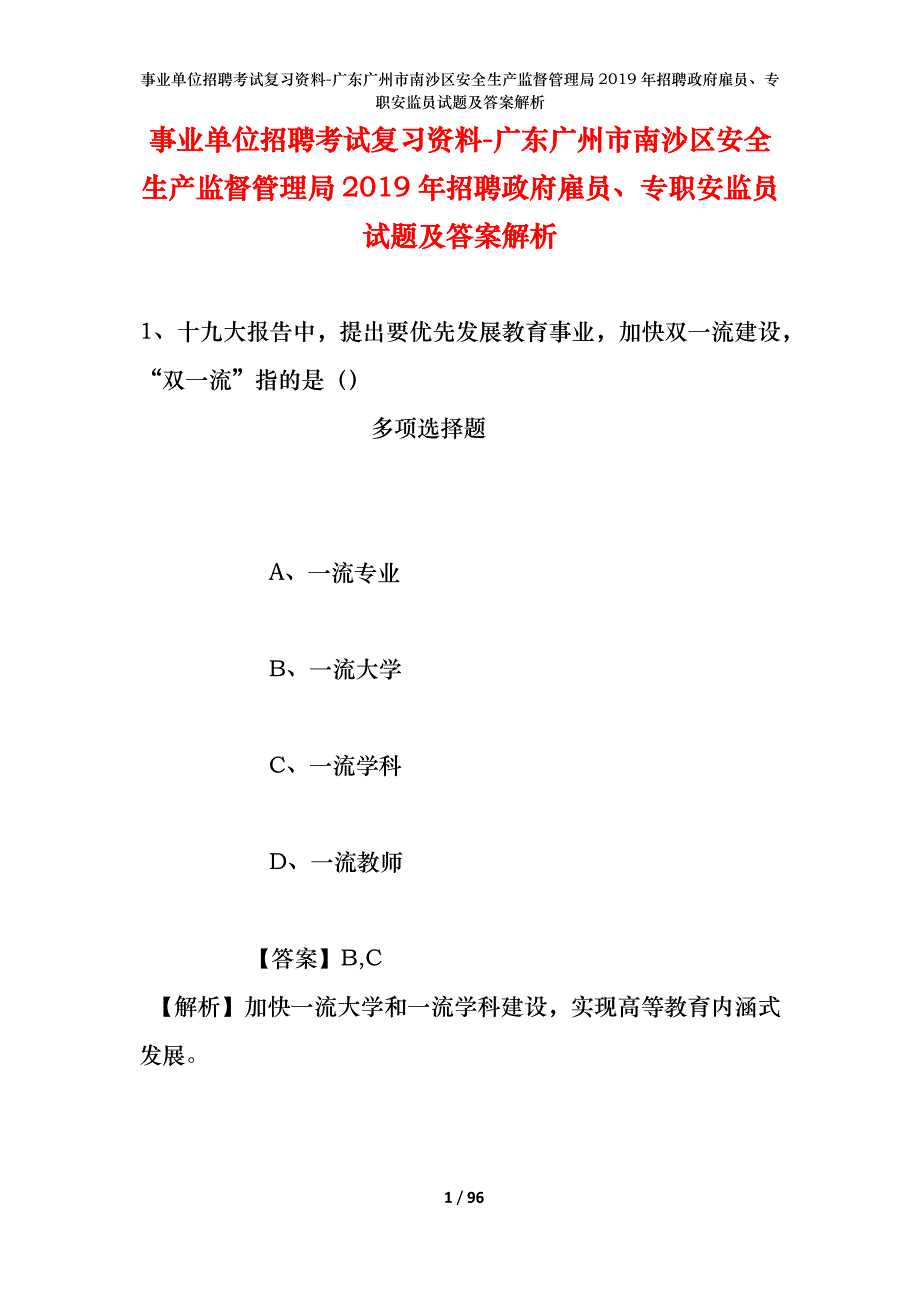 事业单位招聘考试复习资料-广东广州市南沙区安全生产监督管理局2019年招聘政府雇员、专职安监员试题及答案解析

事业单位招聘考试复习资料-广东广州市南沙区安全生产监督管理局2019年招聘政府雇员、专职安监员试题及答案解析

1、十九大报告中，提出要优先发展教育事业，加快双一流建设，“双一流”指的是（）

多项选择题

A、一流专业

B、一流大学

C、一流学科

D、一流教师

【答案】B,C

【解析】加快一流大学和一流学科建设，实现高等教育内涵式发展。

1 / 96